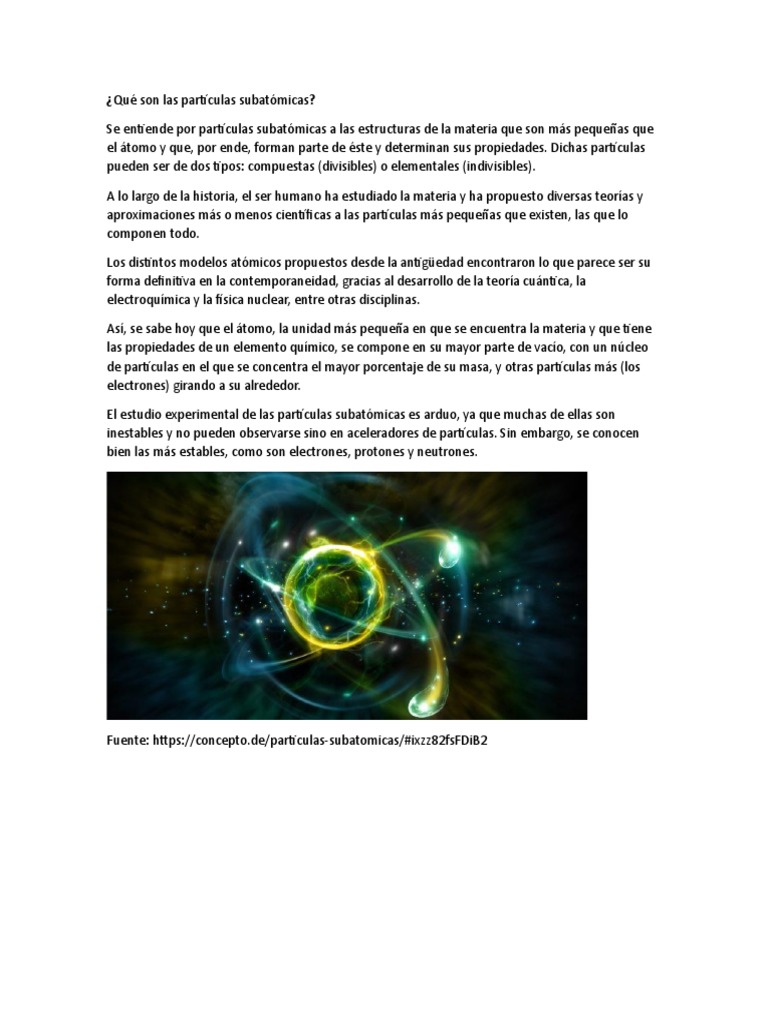 ¿Qué son las partículas subatómicas?

Se entiende por partículas subatómicas a las estructuras de la materia que son más pequeñas que el átomo y que, por ende, forman parte de éste y determinan sus propiedades. Dichas partículas pueden ser de dos tipos: compuestas (divisibles) o elementales (indivisibles).

A lo largo de la historia, el ser humano ha estudiado la materia y ha propuesto diversas teorías y aproximaciones más o menos científicas a las partículas más pequeñas que existen, las que lo componen todo.

Los distintos modelos atómicos propuestos desde la antigüedad encontraron lo que parece ser su forma definitiva en la contemporaneidad, gracias al desarrollo de la teoría cuántica, la electroquímica y la física nuclear, entre otras disciplinas.

Así, se sabe hoy que el átomo, la unidad más pequeña en que se encuentra la materia y que tiene las propiedades de un elemento químico, se compone en su mayor parte de vacío, con un núcleo de partículas en el que se concentra el mayor porcentaje de su masa, y otras partículas más (los electrones) girando a su alrededor.

El estudio experimental de las partículas subatómicas es arduo, ya que muchas de ellas son inestables y no pueden observarse sino en aceleradores de partículas. Sin embargo, se conocen bien las más estables, como son electrones, protones y neutrones.

Fuente: https://concepto.de/particulas-subatomicas/#ixzz82fsFDiB2